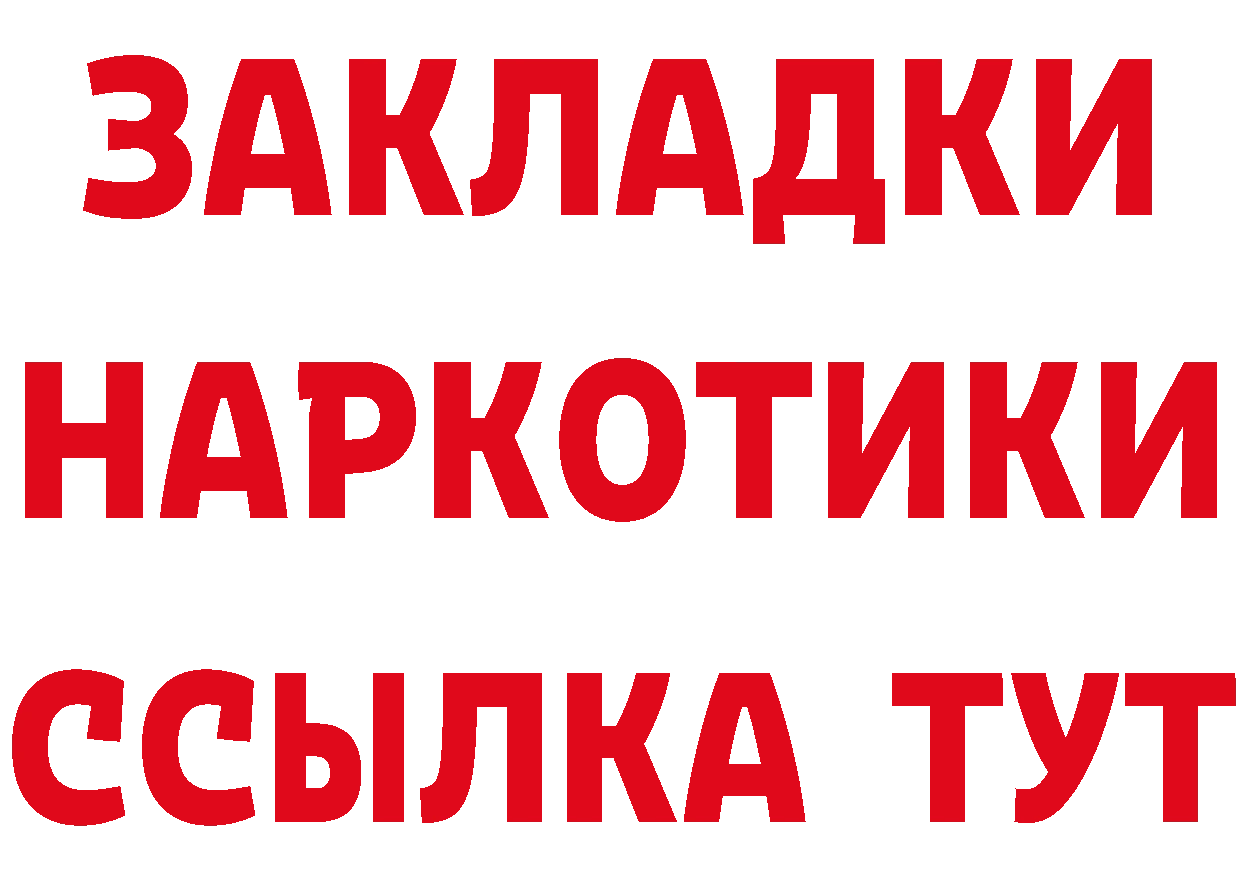 ЗАКЛАДКИ НАРКОТИКИ ССЫЛКА ТУТ